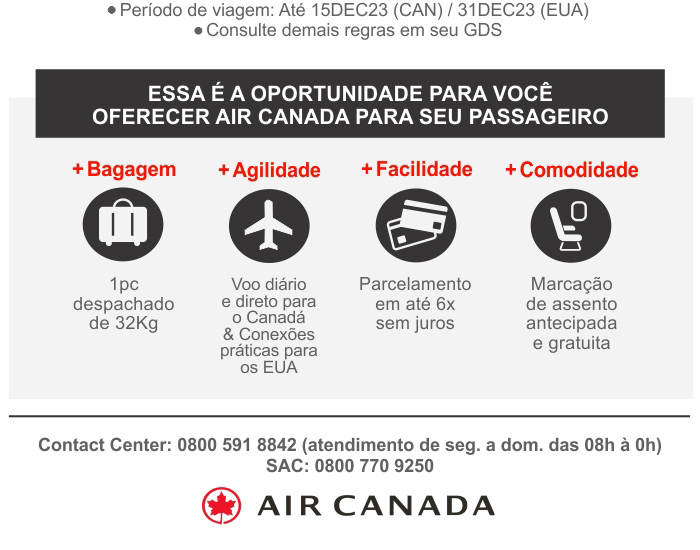 ● Período de viagem: Até 15DEC23 (CAN) / 31DEC23 (EUA)
● Consulte demais regras em seu GDS

ESSA É A OPORTUNIDADE PARA VOCÊ OFERECER AIR CANADA PARA SEU PASSAGEIRO

+ Bagagem

1pc despachado de 32Kg

+ Agilidade

Voo diário e direto para o Canadá & Conexões práticas para os EUA

+ Facilidade

Parcelamento em até 6x sem juros

+ Comodidade

Marcação de assento antecipada e gratuita

Contact Center: 0800 591 8842 (atendimento de seg. a dom. das 08h à 0h)
SAC: 0800 770 9250

AIR CANADA